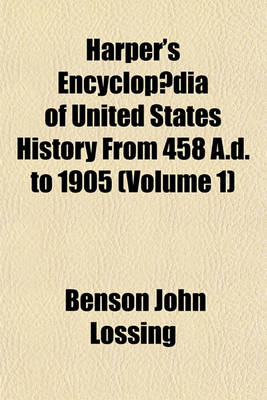 Harper's Encyclop?dia of United States History From 458 A.d. to 1905 (Volume 1)

Benson John Lossing